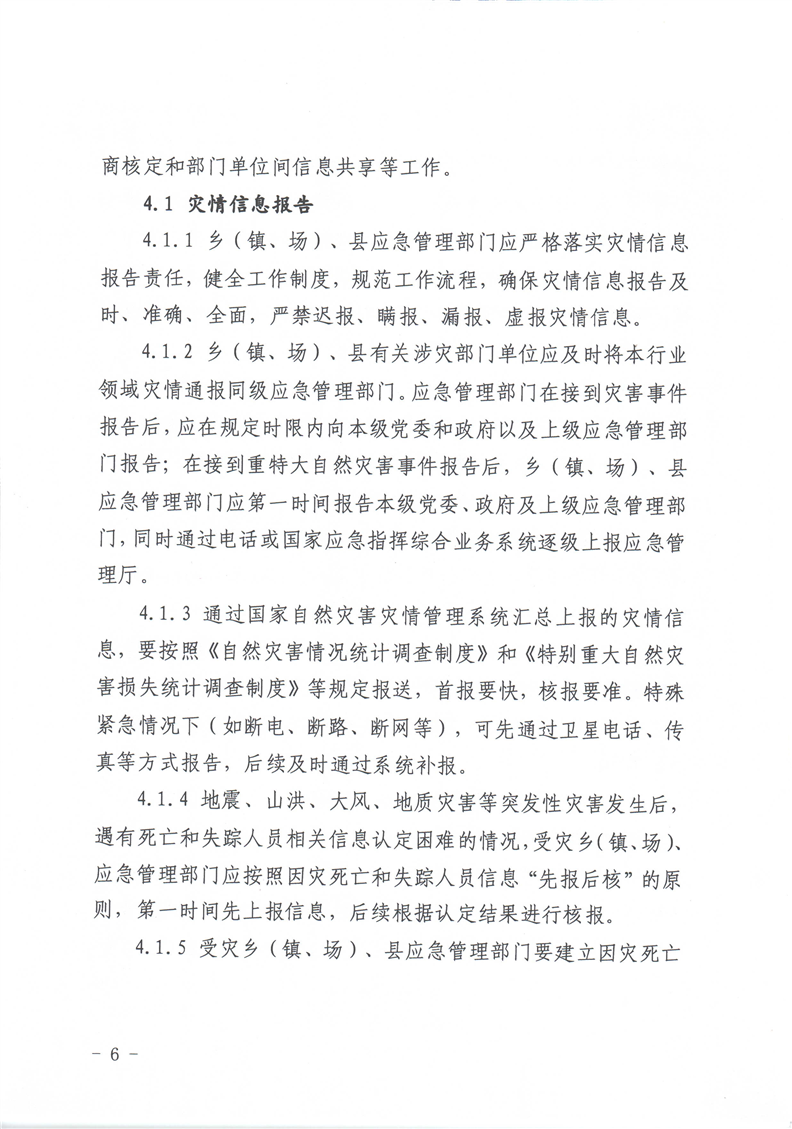 商核定和部门单位间信息共享等工作。

4.1 灾情信息报告

4.1.1 乡（镇、场）、县应急管理部门应严格落实灾情信息报告责任，健全工作制度，规范工作流程，确保灾情信息报告及时、准确、全面，严禁迟报、瞒报、漏报、虚报灾情信息。

4.1.2 乡（镇、场）、县有关涉灾部门单位应及时将本行业领域灾情通报同级应急管理部门。应急管理部门在接到灾害事件报告后，应在规定时限内向本级党委和政府以及上级应急管理部门报告；在接到重特大自然灾害事件报告后，乡（镇、场）、县应急管理部门应第一时间报告本级党委、政府及上级应急管理部门，同时通过电话或国家应急指挥综合业务系统逐级上报应急管理厅。

4.1.3 通过国家自然灾害灾情管理系统汇总上报的灾情信息，要按照《自然灾害情况统计调查制度》和《特别重大自然灾害损失统计调查制度》等规定报送，首报要快，核报要准。特殊紧急情况下（如断电、断路、断网等），可先通过卫星电话、传真等方式报告，后续及时通过系统补报。

4.1.4 地震、山洪、大风、地质灾害等突发性灾害发生后，遇有死亡和失踪人员相关信息认定困难的情况，受灾乡（镇、场）、应急管理部门应按照因灾死亡和失踪人员信息“先报后核”的原则，第一时间先上报信息，后续根据认定结果进行核报。

4.1.5 受灾乡（镇、场）、县应急管理部门要建立因灾死亡

－ 6 －